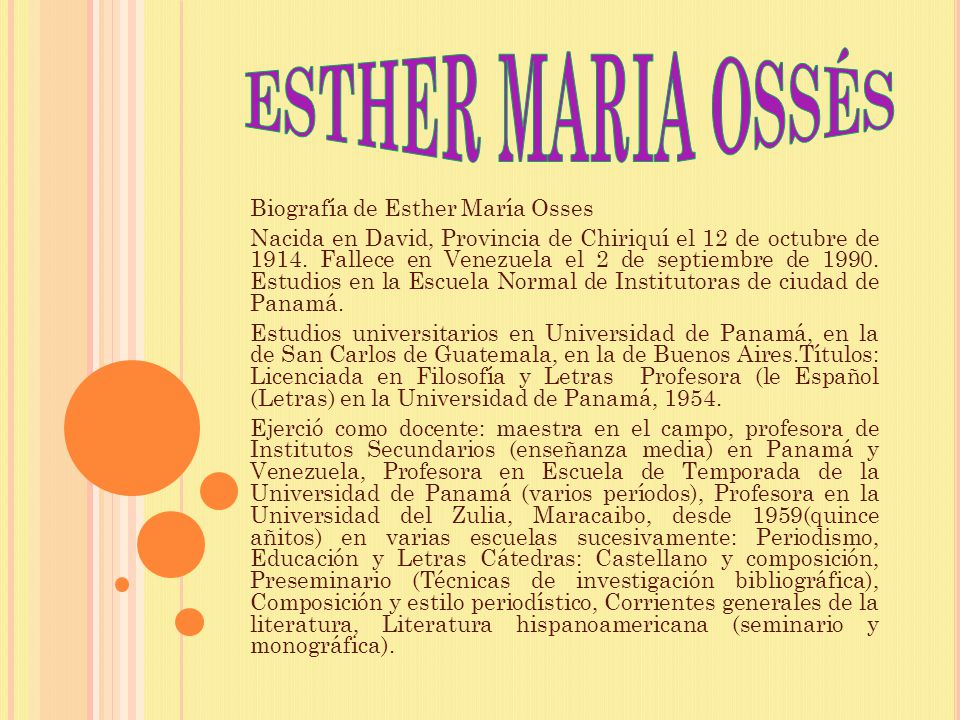 ESTHER MARIA OSSÉS

Biografía de Esther María Osses

Nacida en David, Provincia de Chiriquí el 12 de octubre de 1914. Fallece en Venezuela el 2 de septiembre de 1990. Estudios en la Escuela Normal de Institutoras de ciudad de Panamá.

Estudios universitarios en Universidad de Panamá, en la de San Carlos de Guatemala, en la de Buenos Aires.Títulos: Licenciada en Filosofía y Letras Profesora (le Español (Letras) en la Universidad de Panamá, 1954.

Ejerció como docente: maestra en el campo, profesora de Institutos Secundarios (enseñanza media) en Panamá y Venezuela, Profesora en Escuela de Temporada de la Universidad de Panamá (varios períodos), Profesora en la Universidad del Zulia, Maracaibo, desde 1959(quince añitos) en varias escuelas sucesivamente: Periodismo, Educación y Letras Cátedras: Castellano y composición, Preseminario (Técnicas de investigación bibliográfica), Composición y estilo periodístico, Corrientes generales de la literatura, Literatura hispanoamericana (seminario y monográfica).